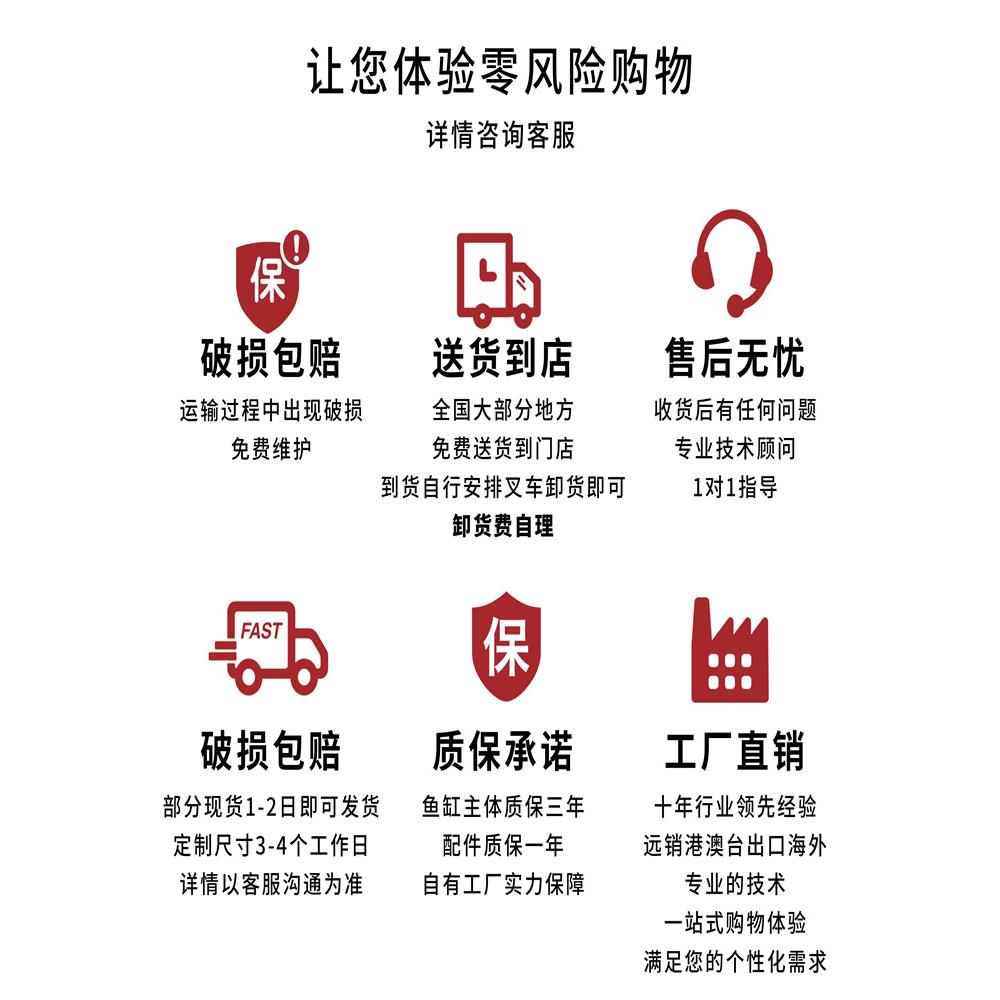 让您体验零风险购物

详情咨询客服

保

破损包赔

运输过程中出现破损
免费维护

送货到店

全国大部分地方
免费送货到门店
到货自行安排叉车卸货即可
卸货费自理

售后无忧

收货后有任何问题
专业技术顾问
1对1指导

FAST

破损包赔

部分现货1-2日即可发货
定制尺寸3-4个工作日
详情以客服沟通为准

保

质保承诺

鱼缸主体质保三年
配件质保一年
自有工厂实力保障

工厂直销

十年行业领先经验
远销港澳台出口海外
专业的技术
一站式购物体验
满足您的个性化需求